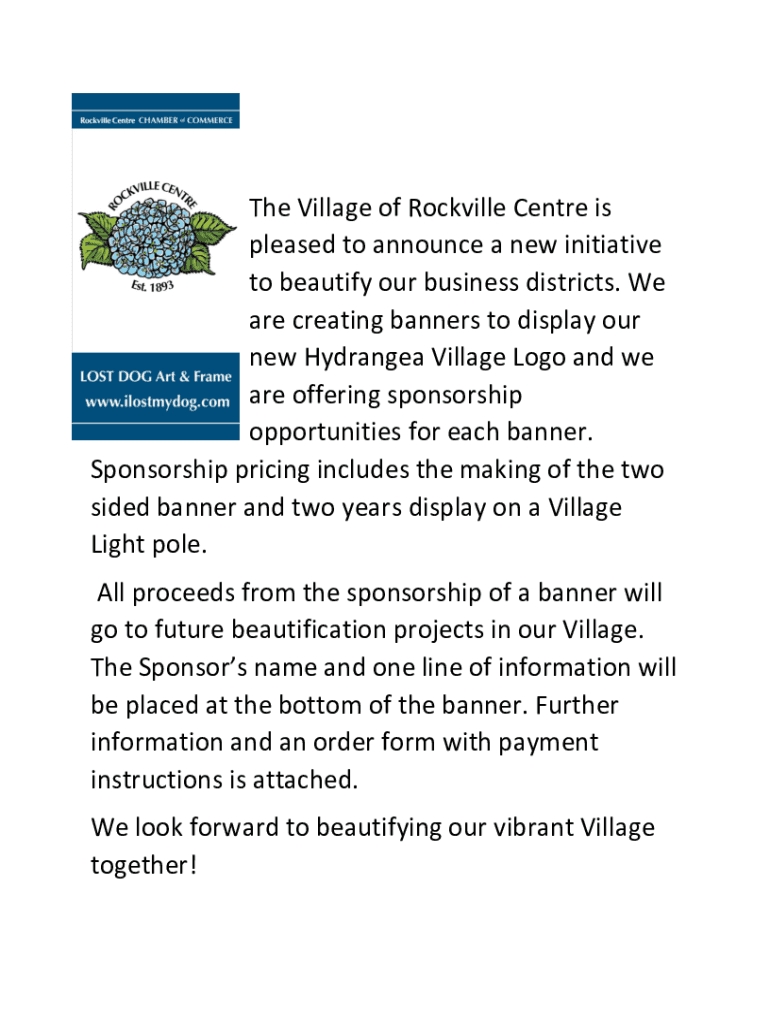 Rockville Centre CHAMBER of COMMERCE

ROCKVILLE CENTRE

Est. 1893

LOST DOG Art & Frame
www.ilostmydog.com

The Village of Rockville Centre is pleased to announce a new initiative to beautify our business districts. We are creating banners to display our new Hydrangea Village Logo and we are offering sponsorship opportunities for each banner. Sponsorship pricing includes the making of the two sided banner and two years display on a Village Light pole.

All proceeds from the sponsorship of a banner will go to future beautification projects in our Village. The Sponsor's name and one line of information will be placed at the bottom of the banner. Further information and an order form with payment instructions is attached.

We look forward to beautifying our vibrant Village together!